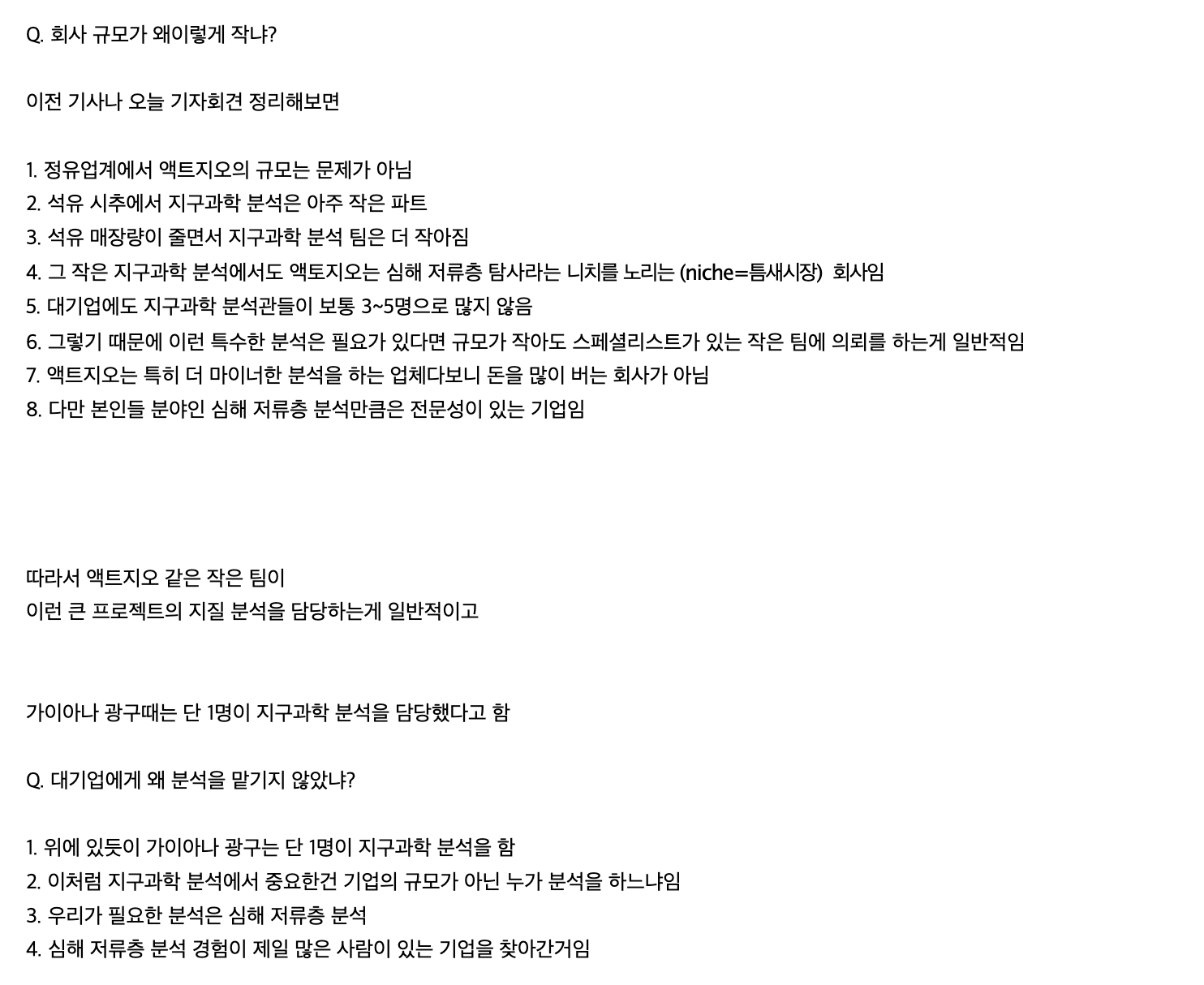 Q. 회사 규모가 왜이렇게 작냐?

이전 기사나 오늘 기자회견 정리해보면

1. 정유업계에서 액트지오의 규모는 문제가 아님
2. 석유 시추에서 지구과학 분석은 아주 작은 파트
3. 석유 매장량이 줄면서 지구과학 분석 팀은 더 작아짐
4. 그 작은 지구과학 분석에서도 액토지오는 심해 저류층 탐사라는 니치를 노리는 (niche=틈새시장) 회사임
5. 대기업에도 지구과학 분석관들이 보통 3~5명으로 많지 않음
6. 그렇기 때문에 이런 특수한 분석은 필요가 있다면 규모가 작아도 스페셜리스트가 있는 작은 팀에 의뢰를 하는게 일반적임
7. 액트지오는 특히 더 마이너한 분석을 하는 업체다보니 돈을 많이 버는 회사가 아님
8. 다만 본인들 분야인 심해 저류층 분석만큼은 전문성이 있는 기업임

따라서 액트지오 같은 작은 팀이
이런 큰 프로젝트의 지질 분석을 담당하는게 일반적이고

가이아나 광구때는 단 1명이 지구과학 분석을 담당했다고 함

Q. 대기업에게 왜 분석을 맡기지 않았냐?

1. 위에 있듯이 가이아나 광구는 단 1명이 지구과학 분석을 함
2. 이처럼 지구과학 분석에서 중요한건 기업의 규모가 아닌 누가 분석을 하느냐임
3. 우리가 필요한 분석은 심해 저류층 분석
4. 심해 저류층 분석 경험이 제일 많은 사람이 있는 기업을 찾아간거임